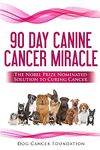 90 DAY CANINE CANCER MIRACLE

THE NOBEL PRIZE NOMINATED SOLUTION TO CURING CANCER

DOG CANCER FOUNDATION